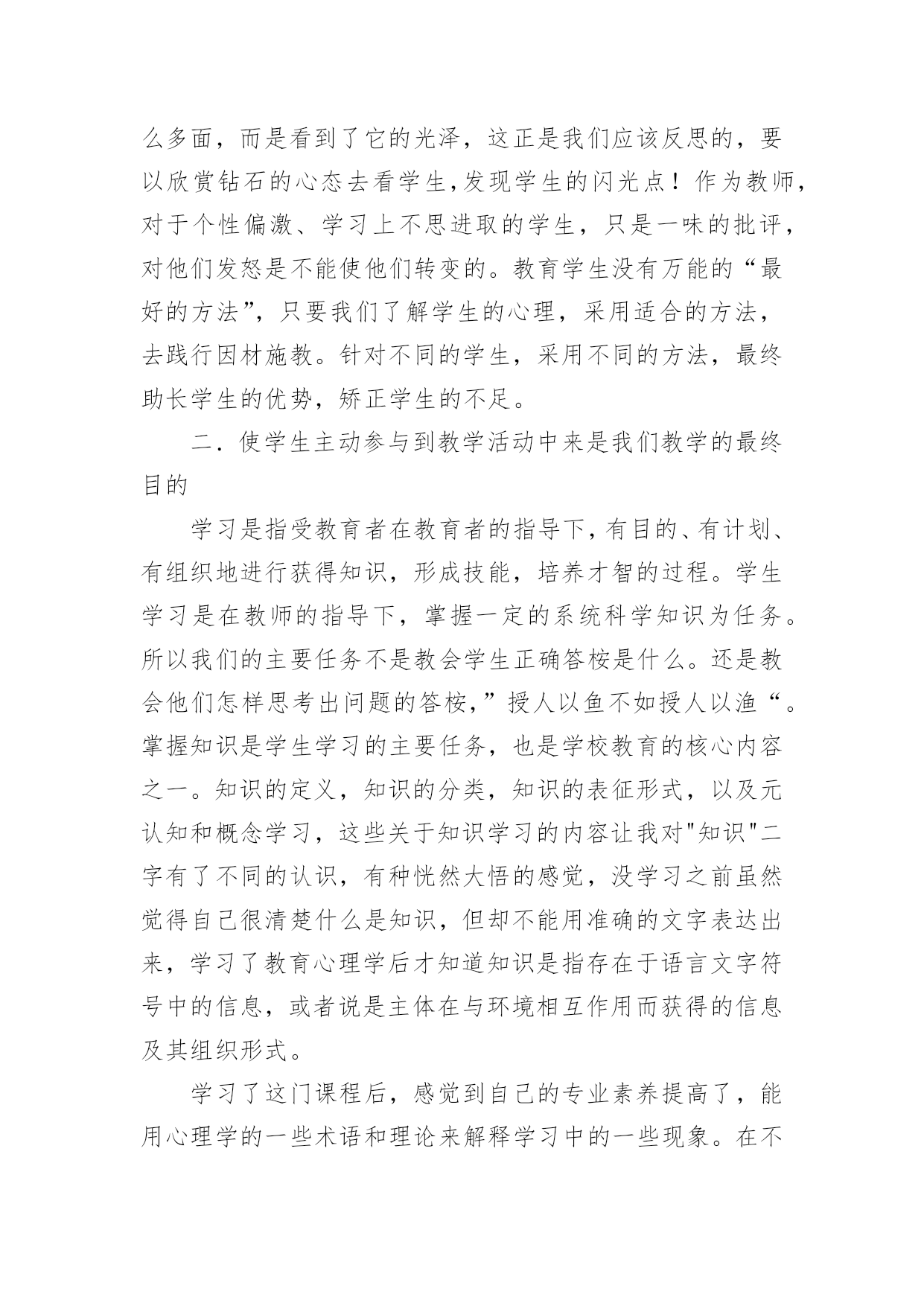 么多面，而是看到了它的光泽，这正是我们应该反思的，要以欣赏钻石的心态去看学生,发现学生的闪光点！作为教师，对于个性偏激、学习上不思进取的学生，只是一味的批评，对他们发怒是不能使他们转变的。教育学生没有万能的“最好的方法”，只要我们了解学生的心理，采用适合的方法，去践行因材施教。针对不同的学生，采用不同的方法，最终助长学生的优势，矫正学生的不足。

二．使学生主动参与到教学活动中来是我们教学的最终目的

学习是指受教育者在教育者的指导下，有目的、有计划、有组织地进行获得知识，形成技能，培养才智的过程。学生学习是在教师的指导下，掌握一定的系统科学知识为任务。所以我们的主要任务不是教会学生正确答桉是什么。还是教会他们怎样思考出问题的答桉,”授人以鱼不如授人以渔“。掌握知识是学生学习的主要任务，也是学校教育的核心内容之一。知识的定义，知识的分类，知识的表征形式，以及元认知和概念学习，这些关于知识学习的内容让我对"知识"二字有了不同的认识，有种恍然大悟的感觉，没学习之前虽然觉得自己很清楚什么是知识，但却不能用准确的文字表达出来，学习了教育心理学后才知道知识是指存在于语言文字符号中的信息，或者说是主体在与环境相互作用而获得的信息及其组织形式。

学习了这门课程后，感觉到自己的专业素养提高了，能用心理学的一些术语和理论来解释学习中的一些现象。在不